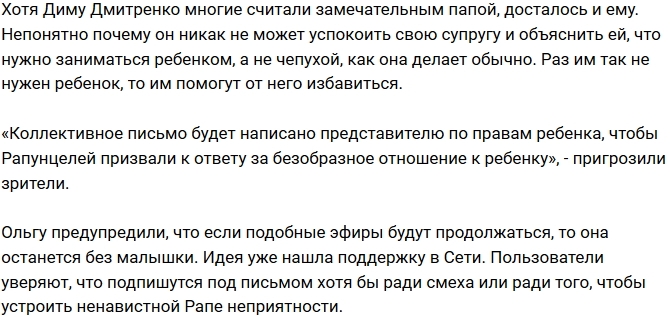 Хотя Диму Дмитренко многие считали замечательным папой, досталось и ему. Непонятно почему он никак не может успокоить свою супругу и объяснить ей, что нужно заниматься ребенком, а не чепухой, как она делает обычно. Раз им так не нужен ребенок, то им помогут от него избавиться.

«Коллективное письмо будет написано представителю по правам ребенка, чтобы Рапунцелей призвали к ответу за безобразное отношение к ребенку», - пригрозили зрители.

Ольгу предупредили, что если подобные эфиры будут продолжаться, то она останется без малышки. Идея уже нашла поддержку в Сети. Пользователи уверяют, что подпишутся под письмом хотя бы ради смеха или ради того, чтобы устроить ненавистной Рапе неприятности.